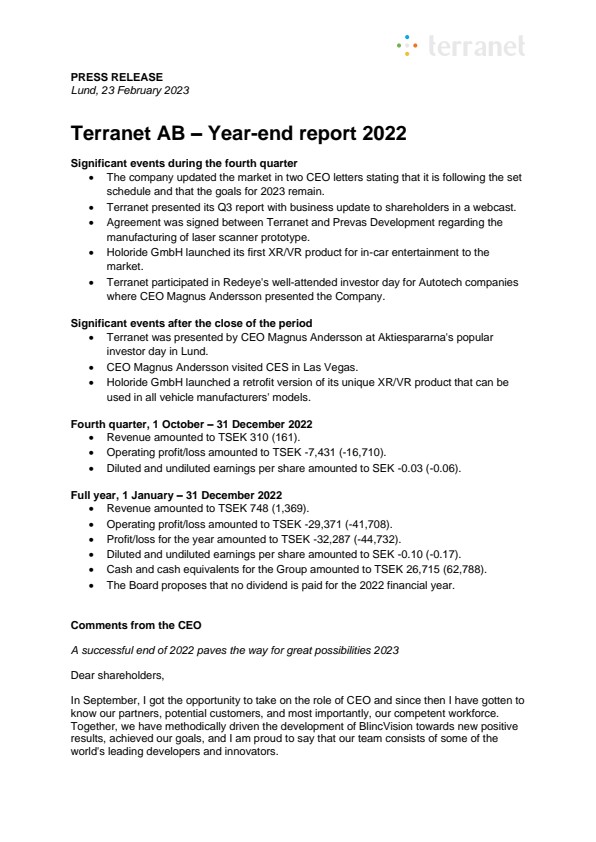 terranet

PRESS RELEASE
Lund, 23 February 2023

Terranet AB – Year-end report 2022

Significant events during the fourth quarter
- The company updated the market in two CEO letters stating that it is following the set schedule and that the goals for 2023 remain.
- Terranet presented its Q3 report with business update to shareholders in a webcast.
- Agreement was signed between Terranet and Prevas Development regarding the manufacturing of laser scanner prototype.
- Holoride GmbH launched its first XR/VR product for in-car entertainment to the market.
- Terranet participated in Redeye's well-attended investor day for Autotech companies where CEO Magnus Andersson presented the Company.

Significant events after the close of the period
- Terranet was presented by CEO Magnus Andersson at Aktiespararna's popular investor day in Lund.
- CEO Magnus Andersson visited CES in Las Vegas.
- Holoride GmbH launched a retrofit version of its unique XR/VR product that can be used in all vehicle manufacturers' models.

Fourth quarter, 1 October – 31 December 2022
- Revenue amounted to TSEK 310 (161).
- Operating profit/loss amounted to TSEK -7,431 (-16,710).
- Diluted and undiluted earnings per share amounted to SEK -0.03 (-0.06).

Full year, 1 January – 31 December 2022
- Revenue amounted to TSEK 748 (1,369).
- Operating profit/loss amounted to TSEK -29,371 (-41,708).
- Profit/loss for the year amounted to TSEK -32,287 (-44,732).
- Diluted and undiluted earnings per share amounted to SEK -0.10 (-0.17).
- Cash and cash equivalents for the Group amounted to TSEK 26,715 (62,788).
- The Board proposes that no dividend is paid for the 2022 financial year.

Comments from the CEO

A successful end of 2022 paves the way for great possibilities 2023

Dear shareholders,

In September, I got the opportunity to take on the role of CEO and since then I have gotten to know our partners, potential customers, and most importantly, our competent workforce. Together, we have methodically driven the development of BlincVision towards new positive results, achieved our goals, and I am proud to say that our team consists of some of the world's leading developers and innovators.